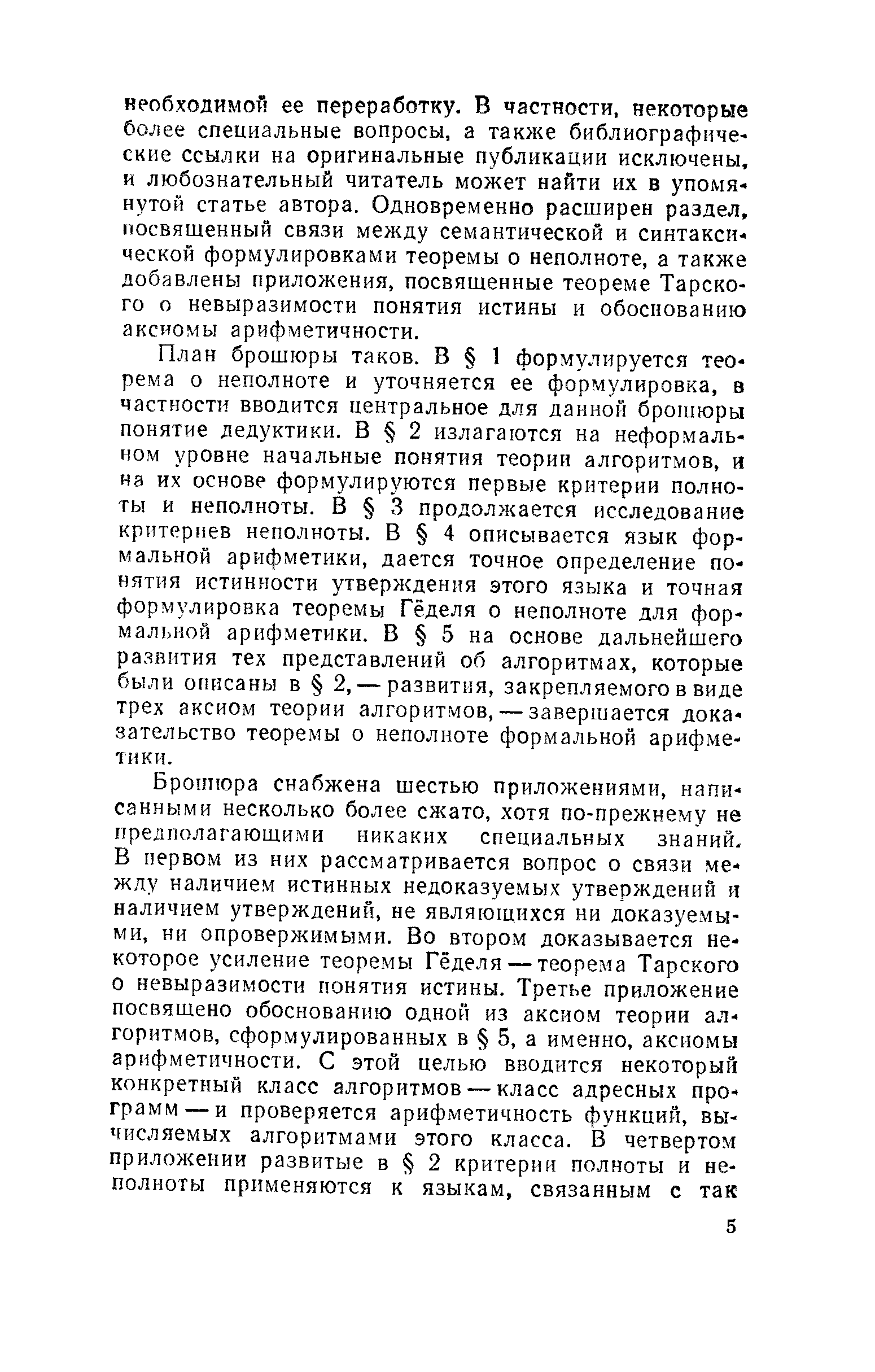 необходимой ее переработку. В частности, некоторые более специальные вопросы, а также библиографические ссылки на оригинальные публикации исключены, и любознательный читатель может найти их в упомянутой статье автора. Одновременно расширен раздел, посвященный связи между семантической и синтаксической формулировками теоремы о неполноте, а также добавлены приложения, посвященные теореме Тарского о невыразимости понятия истины и обоснованию аксиомы арифметичности.

План брошюры таков. В § 1 формулируется теорема о неполноте и уточняется ее формулировка, в частности вводится центральное для данной брошюры понятие дедуктики. В § 2 излагаются на неформальном уровне начальные понятия теории алгоритмов, и на их основе формулируются первые критерии полноты и неполноты. В § 3 продолжается исследование критериев неполноты. В § 4 описывается язык формальной арифметики, дается точное определение понятия истинности утверждения этого языка и точная формулировка теоремы Гёделя о неполноте для формальной арифметики. В § 5 на основе дальнейшего развития тех представлений об алгоритмах, которые были описаны в § 2, — развития, закрепляемого в виде трех аксиом теории алгоритмов, — завершается доказательство теоремы о неполноте формальной арифметики.

Брошюра снабжена шестью приложениями, написанными несколько более сжато, хотя по-прежнему не предполагающими никаких специальных знаний. В первом из них рассматривается вопрос о связи между наличием истинных недоказуемых утверждений и наличием утверждений, не являющихся ни доказуемыми, ни опровержимыми. Во втором доказывается некоторое усиление теоремы Гёделя — теорема Тарского о невыразимости понятия истины. Третье приложение посвящено обоснованию одной из аксиом теории алгоритмов, сформулированных в § 5, а именно, аксиомы арифметичности. С этой целью вводится некоторый конкретный класс алгоритмов — класс адресных программ — и проверяется арифметичность функций, вычисляемых алгоритмами этого класса. В четвертом приложении развитые в § 2 критерии полноты и неполноты применяются к языкам, связанным с так

5